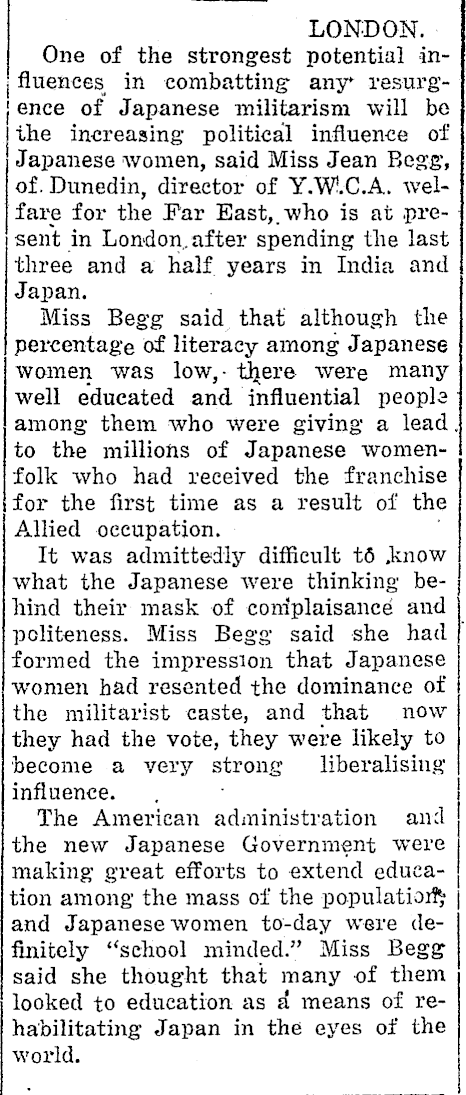 LONDON.

One of the strongest potential influences in combatting any resurgence of Japanese militarism will be the increasing political influence of Japanese women, said Miss Jean Begg, of Dunedin, director of Y.W.C.A. welfare for the Far East, who is at present in London after spending the last three and a half years in India and Japan.

Miss Begg said that although the percentage of literacy among Japanese women was low, there were many well educated and influential people among them who were giving a lead to the millions of Japanese womenfolk who had received the franchise for the first time as a result of the Allied occupation.

It was admittedly difficult to know what the Japanese were thinking behind their mask of complaisance and politeness. Miss Begg said she had formed the impression that Japanese women had resented the dominance of the militarist caste, and that now they had the vote, they were likely to become a very strong liberalising influence.

The American administration and the new Japanese Government were making great efforts to extend education among the mass of the population, and Japanese women to-day were definitely "school minded." Miss Begg said she thought that many of them looked to education as a means of rehabilitating Japan in the eyes of the world.